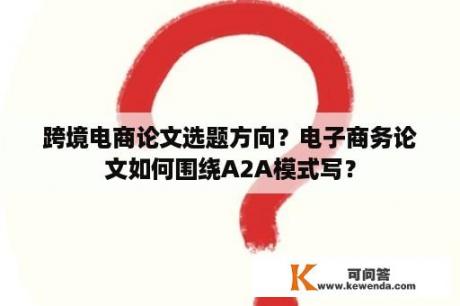 跨境电商论文选题方向？电子商务论文如何围绕A2A模式写？

K 可问答
www.kewenda.com